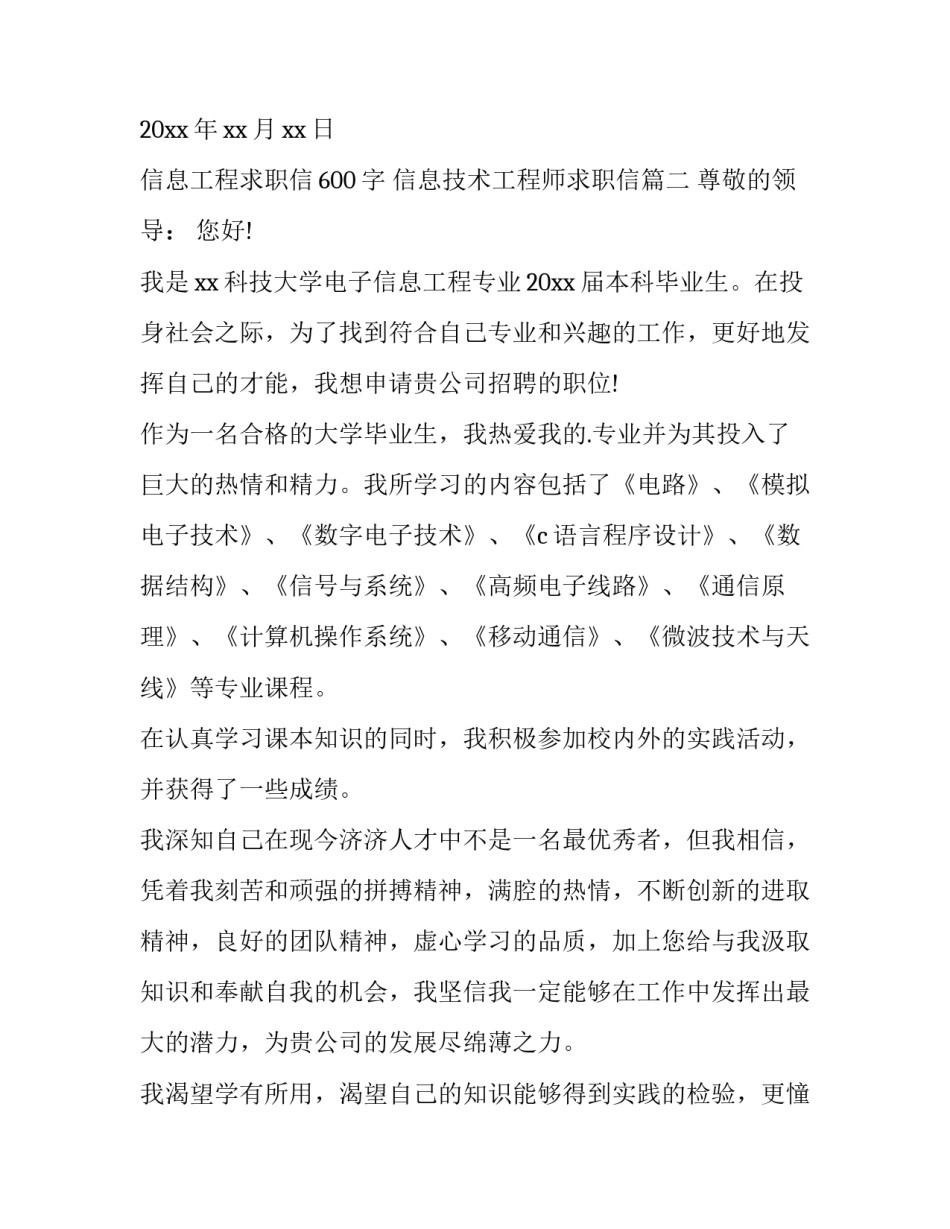 20xx 年 xx 月 xx 日

信息工程求职信 600 字 信息技术工程师求职信篇二 尊敬的领导： 您好!

我是 xx 科技大学电子信息工程专业 20xx 届本科毕业生。在投身社会之际，为了找到符合自己专业和兴趣的工作，更好地发挥自己的才能，我想申请贵公司招聘的职位!

作为一名合格的大学毕业生，我热爱我的.专业并为其投入了巨大的热情和精力。我所学习的内容包括了《电路》、《模拟电子技术》、《数字电子技术》、《c 语言程序设计》、《数据结构》、《信号与系统》、《高频电子线路》、《通信原理》、《计算机操作系统》、《移动通信》、《微波技术与天线》等专业课程。

在认真学习课本知识的同时，我积极参加校内外的实践活动，并获得了一些成绩。

我深知自己在现今济济人才中不是一名最优秀者，但我相信，凭着我刻苦和顽强的拼搏精神，满腔的热情，不断创新的进取精神，良好的团队精神，虚心学习的品质，加上您给与我汲取知识和奉献自我的机会，我坚信我一定能够在工作中发挥出最大的潜力，为贵公司的发展尽绵薄之力。

我渴望学有所用，渴望自己的知识能够得到实践的检验，更憧